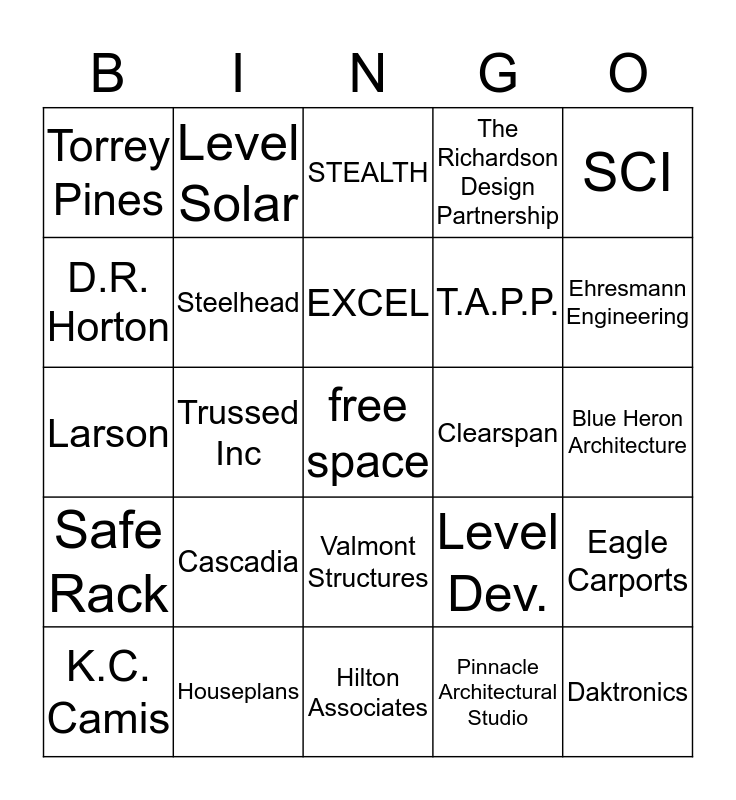 | B | I | N | G | O |
|---|---|---|---|---|
| Torrey Pines | Level Solar | STEALTH | The Richardson Design Partnership | SCI |
| D.R. Horton | Steelhead | EXCEL | T.A.P.P. | Ehresmann Engineering |
| Larson | Trussed Inc | free space | Clearspan | Blue Heron Architecture |
| Safe Rack | Cascadia | Valmont Structures | Level Dev. | Eagle Carports |
| K.C. Camis | Houseplans | Hilton Associates | Pinnacle Architectural Studio | Daktronics |